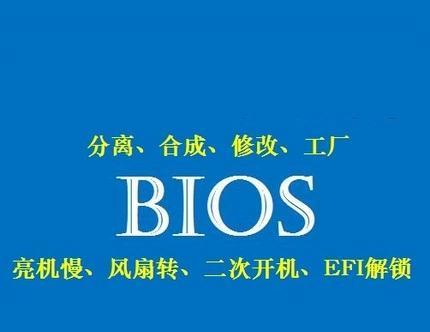 分离、合成、修改、工厂

BIOS

亮机慢、风扇转、二次开机、EFI解锁